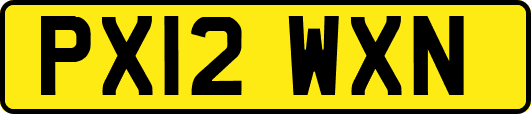 PX12 WXN